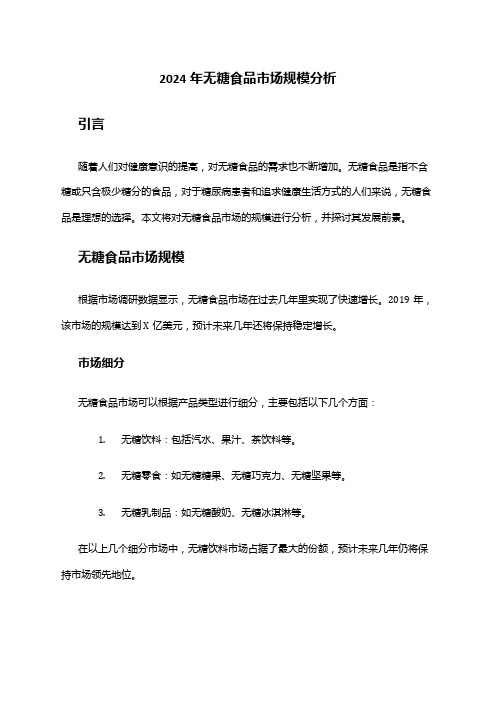 2024 年无糖食品市场规模分析

引言

随着人们对健康意识的提高，对无糖食品的需求也不断增加。无糖食品是指不含糖或只含极少糖分的食品，对于糖尿病患者和追求健康生活方式的人们来说，无糖食品是理想的选择。本文将对无糖食品市场的规模进行分析，并探讨其发展前景。

无糖食品市场规模

根据市场调研数据显示，无糖食品市场在过去几年里实现了快速增长。2019 年，该市场的规模达到 X 亿美元，预计未来几年还将保持稳定增长。

市场细分

无糖食品市场可以根据产品类型进行细分，主要包括以下几个方面：

1. 无糖饮料：包括汽水、果汁、茶饮料等。

2. 无糖零食：如无糖糖果、无糖巧克力、无糖坚果等。

3. 无糖乳制品：如无糖酸奶、无糖冰淇淋等。

在以上几个细分市场中，无糖饮料市场占据了最大的份额，预计未来几年仍将保持市场领先地位。